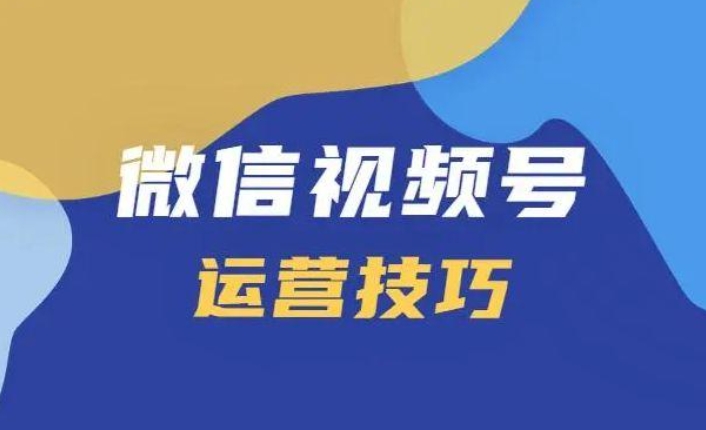 微信视频号
运营技巧